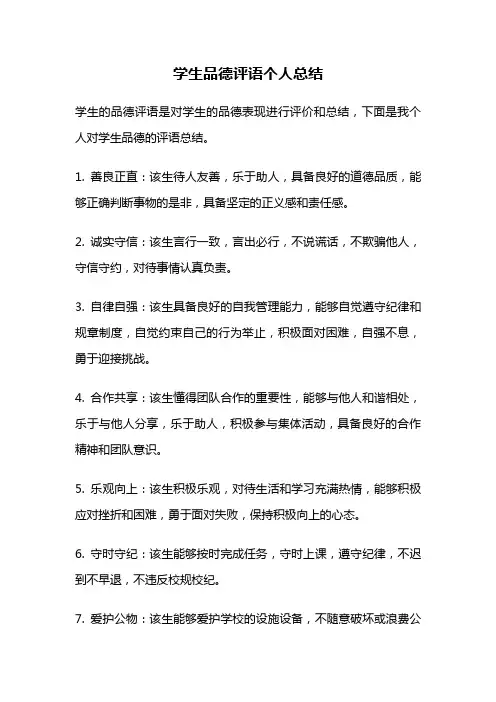 学生品德评语个人总结

学生的品德评语是对学生的品德表现进行评价和总结，下面是我个人对学生品德的评语总结。

1. 善良正直：该生待人友善，乐于助人，具备良好的道德品质，能够正确判断事物的是非，具备坚定的正义感和责任感。

2. 诚实守信：该生言行一致，言出必行，不说谎话，不欺骗他人，守信守约，对待事情认真负责。

3. 自律自强：该生具备良好的自我管理能力，能够自觉遵守纪律和规章制度，自觉约束自己的行为举止，积极面对困难，自强不息，勇于迎接挑战。

4. 合作共享：该生懂得团队合作的重要性，能够与他人和谐相处，乐于与他人分享，乐于助人，积极参与集体活动，具备良好的合作精神和团队意识。

5. 乐观向上：该生积极乐观，对待生活和学习充满热情，能够积极应对挫折和困难，勇于面对失败，保持积极向上的心态。

6. 守时守纪：该生能够按时完成任务，守时上课，遵守纪律，不迟到不早退，不违反校规校纪。

7. 爱护公物：该生能够爱护学校的设施设备，不随意破坏或浪费公